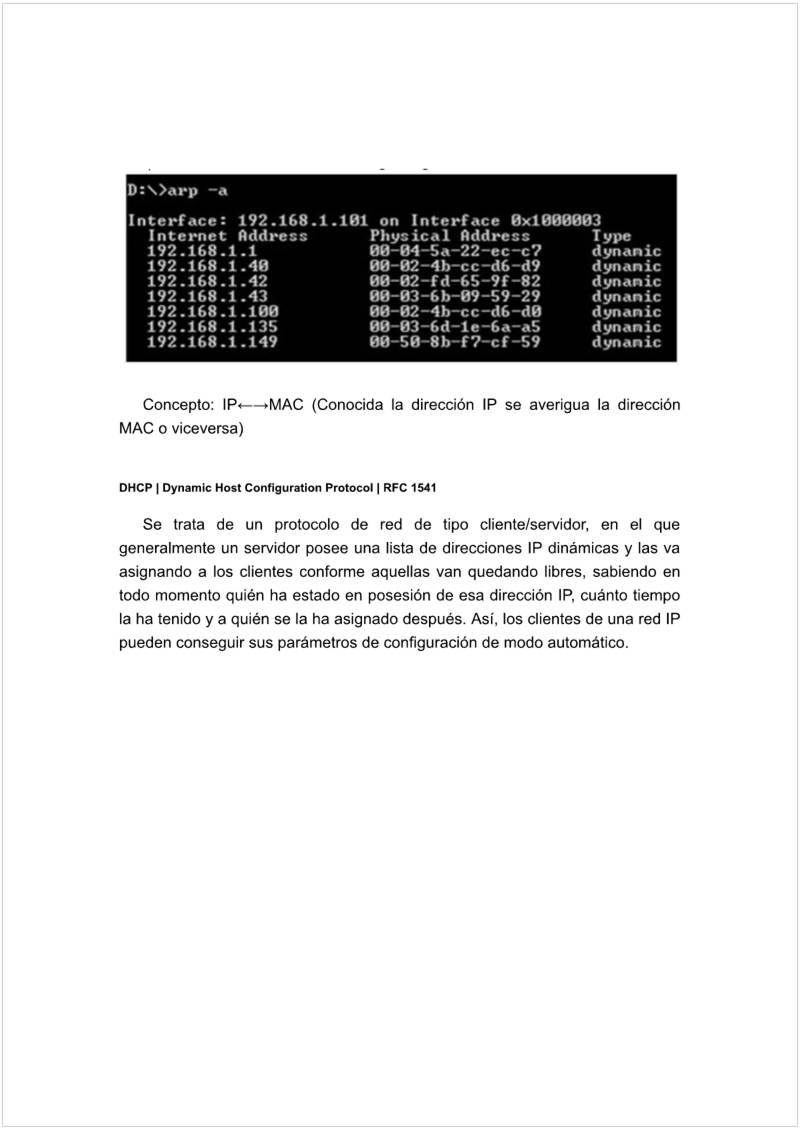 D:\>arp -a

Interface: 192.168.1.101 on Interface 0x1000003

| Internet Address | Physical Address | Type |
|---|---|---|
| 192.168.1.1 | 00-04-5a-22-ec-c7 | dynamic |
| 192.168.1.40 | 00-02-4b-cc-d6-d9 | dynamic |
| 192.168.1.42 | 00-02-fd-65-9f-82 | dynamic |
| 192.168.1.43 | 00-03-6b-09-59-29 | dynamic |
| 192.168.1.100 | 00-02-4b-cc-d6-d0 | dynamic |
| 192.168.1.135 | 00-03-6d-1e-6a-a5 | dynamic |
| 192.168.1.149 | 00-50-8b-f7-cf-59 | dynamic |

Concepto: IP←→MAC (Conocida la dirección IP se averigua la dirección MAC o viceversa)

DHCP | Dynamic Host Configuration Protocol | RFC 1541

Se trata de un protocolo de red de tipo cliente/servidor, en el que generalmente un servidor posee una lista de direcciones IP dinámicas y las va asignando a los clientes conforme aquellas van quedando libres, sabiendo en todo momento quién ha estado en posesión de esa dirección IP, cuánto tiempo la ha tenido y a quién se la ha asignado después. Así, los clientes de una red IP pueden conseguir sus parámetros de configuración de modo automático.